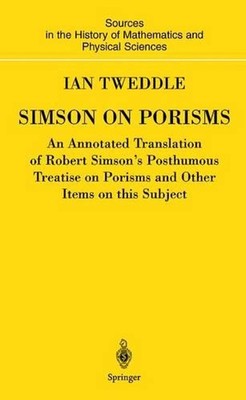 Sources
in the History of Mathematics and
Physical Sciences

IAN TWEDDLE

SIMSON ON PORISMS

An Annotated Translation of Robert Simson's Posthumous Treatise on Porisms and Other Items on this Subject

Springer